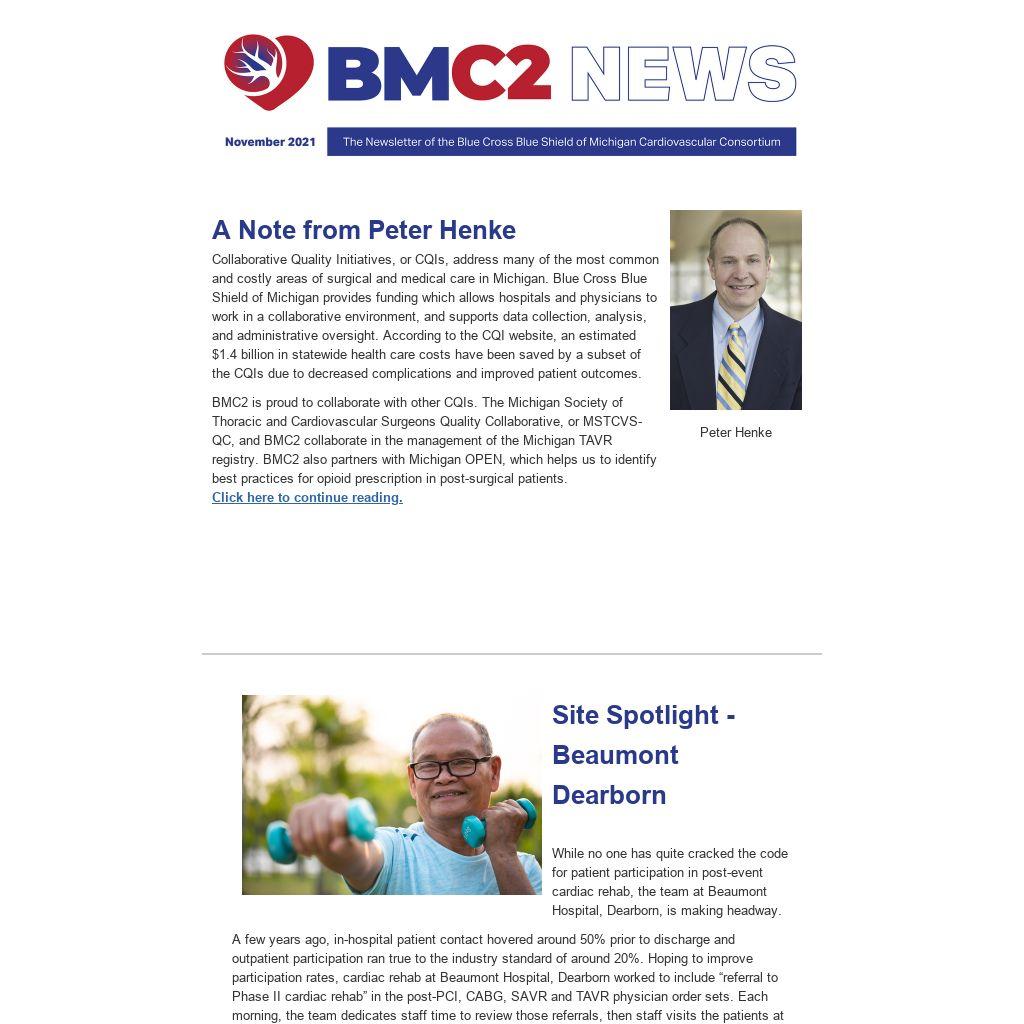 BMC2 NEWS

November 2021

The Newsletter of the Blue Cross Blue Shield of Michigan Cardiovascular Consortium

A Note from Peter Henke

Collaborative Quality Initiatives, or CQIs, address many of the most common and costly areas of surgical and medical care in Michigan. Blue Cross Blue Shield of Michigan provides funding which allows hospitals and physicians to work in a collaborative environment, and supports data collection, analysis, and administrative oversight. According to the CQI website, an estimated $1.4 billion in statewide health care costs have been saved by a subset of the CQIs due to decreased complications and improved patient outcomes.

BMC2 is proud to collaborate with other CQIs. The Michigan Society of Thoracic and Cardiovascular Surgeons Quality Collaborative, or MSTCVS-QC, and BMC2 collaborate in the management of the Michigan TAVR registry. BMC2 also partners with Michigan OPEN, which helps us to identify best practices for opioid prescription in post-surgical patients.
Click here to continue reading.

Peter Henke

Site Spotlight - Beaumont Dearborn

While no one has quite cracked the code for patient participation in post-event cardiac rehab, the team at Beaumont Hospital, Dearborn, is making headway.

A few years ago, in-hospital patient contact hovered around 50% prior to discharge and outpatient participation ran true to the industry standard of around 20%. Hoping to improve participation rates, cardiac rehab at Beaumont Hospital, Dearborn worked to include “referral to Phase II cardiac rehab” in the post-PCI, CABG, SAVR and TAVR physician order sets. Each morning, the team dedicates staff time to review those referrals, then staff visits the patients at